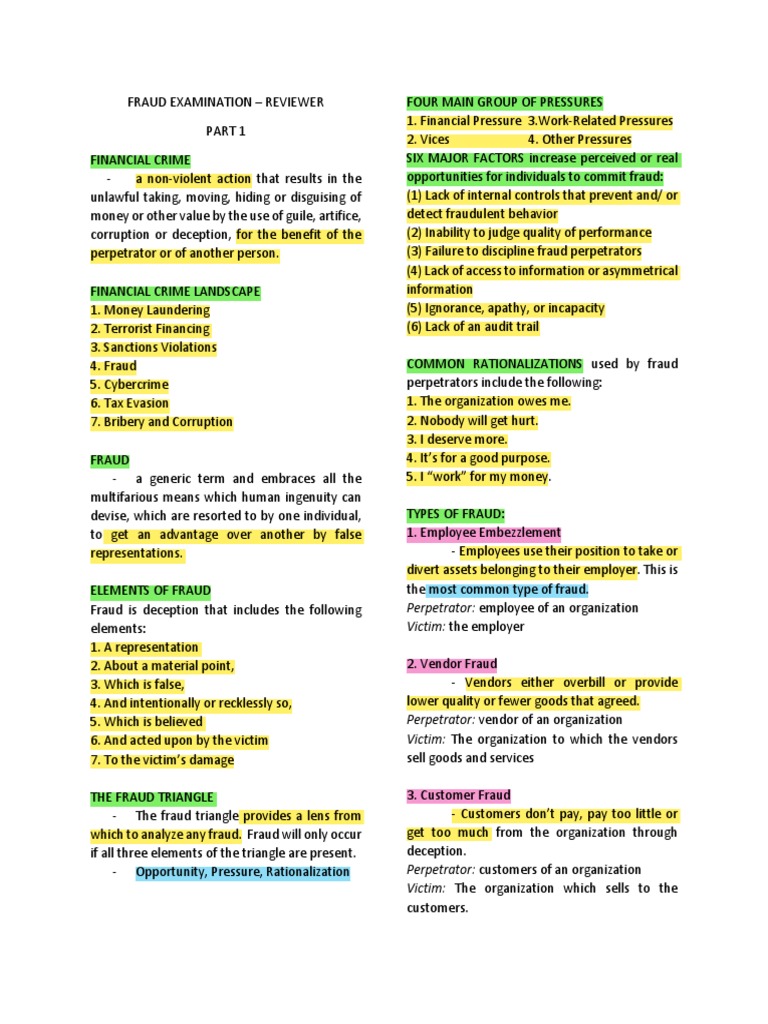 FRAUD EXAMINATION – REVIEWER

PART 1

FINANCIAL CRIME

- a non-violent action that results in the unlawful taking, moving, hiding or disguising of money or other value by the use of guile, artifice, corruption or deception, for the benefit of the perpetrator or of another person.

FINANCIAL CRIME LANDSCAPE
1. Money Laundering
2. Terrorist Financing
3. Sanctions Violations
4. Fraud
5. Cybercrime
6. Tax Evasion
7. Bribery and Corruption

FRAUD

- a generic term and embraces all the multifarious means which human ingenuity can devise, which are resorted to by one individual, to get an advantage over another by false representations.

ELEMENTS OF FRAUD
Fraud is deception that includes the following elements:
1. A representation
2. About a material point,
3. Which is false,
4. And intentionally or recklessly so,
5. Which is believed
6. And acted upon by the victim
7. To the victim's damage

THE FRAUD TRIANGLE

- The fraud triangle provides a lens from which to analyze any fraud. Fraud will only occur if all three elements of the triangle are present.
- Opportunity, Pressure, Rationalization

FOUR MAIN GROUP OF PRESSURES
1. Financial Pressure 3.Work-Related Pressures
2. Vices 4. Other Pressures
SIX MAJOR FACTORS increase perceived or real opportunities for individuals to commit fraud:
(1) Lack of internal controls that prevent and/ or detect fraudulent behavior
(2) Inability to judge quality of performance
(3) Failure to discipline fraud perpetrators
(4) Lack of access to information or asymmetrical information
(5) Ignorance, apathy, or incapacity
(6) Lack of an audit trail

COMMON RATIONALIZATIONS used by fraud perpetrators include the following:
1. The organization owes me.
2. Nobody will get hurt.
3. I deserve more.
4. It's for a good purpose.
5. I "work" for my money.

TYPES OF FRAUD:
1. Employee Embezzlement
- Employees use their position to take or divert assets belonging to their employer. This is the most common type of fraud.
Perpetrator: employee of an organization
Victim: the employer

2. Vendor Fraud
- Vendors either overbill or provide lower quality or fewer goods that agreed.
Perpetrator: vendor of an organization
Victim: The organization to which the vendors sell goods and services

3. Customer Fraud
- Customers don't pay, pay too little or get too much from the organization through deception.
Perpetrator: customers of an organization
Victim: The organization which sells to the customers.